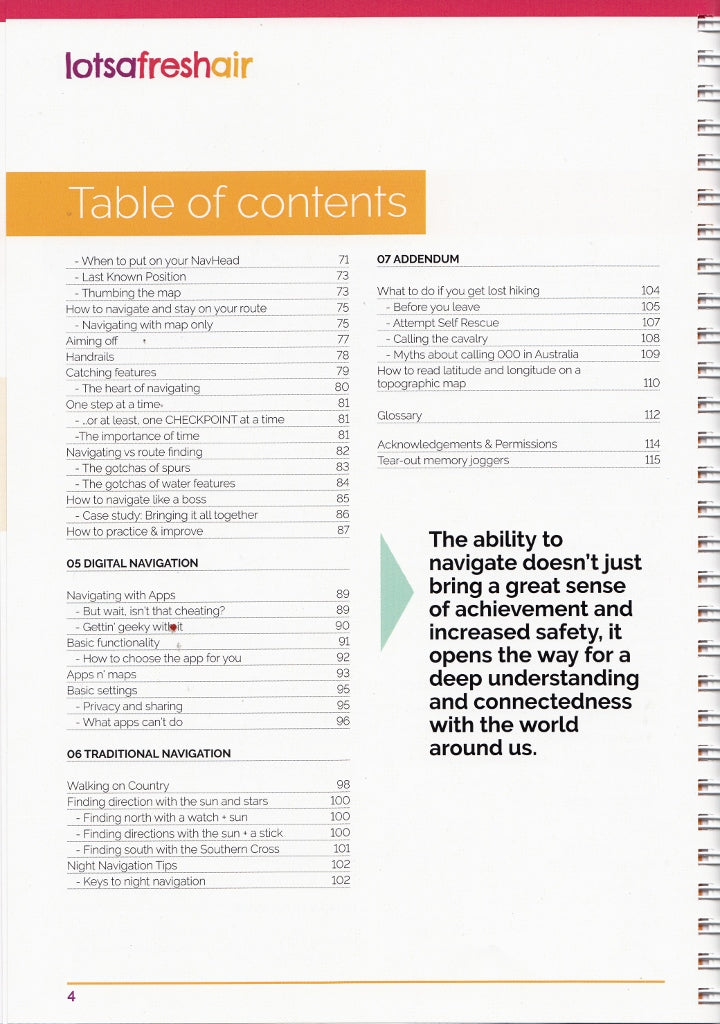 lotsafreshair

Table of contents

| | |
|---|---|
| - When to put on your NavHead | 71 |
| - Last Known Position | 73 |
| - Thumbing the map | 73 |
| How to navigate and stay on your route | 75 |
| - Navigating with map only | 75 |
| Aiming off | 77 |
| Handrails | 78 |
| Catching features | 79 |
| - The heart of navigating | 80 |
| One step at a time.. | 81 |
| - ..or at least, one CHECKPOINT at a time | 81 |
| -The importance of time | 81 |
| Navigating vs route finding | 82 |
| - The gotchas of spurs | 83 |
| - The gotchas of water features | 84 |
| How to navigate like a boss | 85 |
| - Case study: Bringing it all together | 86 |
| How to practice & improve | 87 |

05 DIGITAL NAVIGATION

| | |
|---|---|
| Navigating with Apps | 89 |
| - But wait, isn't that cheating? | 89 |
| - Gettin' geeky with it | 90 |
| Basic functionality | 91 |
| - How to choose the app for you | 92 |
| Apps n' maps | 93 |
| Basic settings | 95 |
| - Privacy and sharing | 95 |
| - What apps can't do | 96 |

06 TRADITIONAL NAVIGATION

| | |
|---|---|
| Walking on Country | 98 |
| Finding direction with the sun and stars | 100 |
| - Finding north with a watch + sun | 100 |
| - Finding directions with the sun + a stick | 100 |
| - Finding south with the Southern Cross | 101 |
| Night Navigation Tips | 102 |
| - Keys to night navigation | 102 |

07 ADDENDUM

| | |
|---|---|
| What to do if you get lost hiking | 104 |
| - Before you leave | 105 |
| - Attempt Self Rescue | 107 |
| - Calling the cavalry | 108 |
| - Myths about calling 000 in Australia | 109 |
| How to read latitude and longitude on a topographic map | 110 |
| Glossary | 112 |
| Acknowledgements & Permissions | 114 |
| Tear-out memory joggers | 115 |

The ability to navigate doesn't just bring a great sense of achievement and increased safety, it opens the way for a deep understanding and connectedness with the world around us.

4